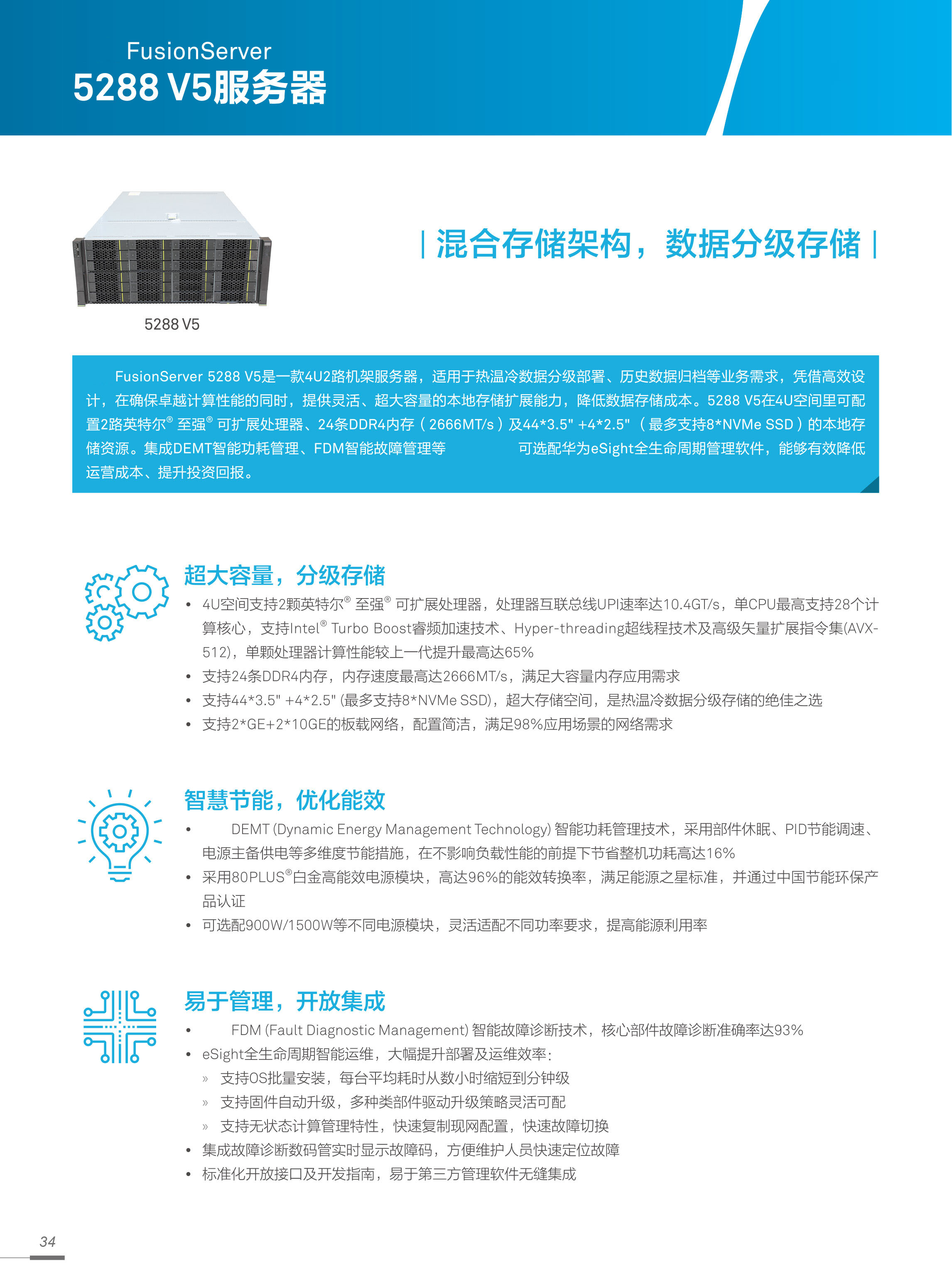 FusionServer
5288 V5服务器

5288 V5

| 混合存储架构，数据分级存储 |

FusionServer 5288 V5是一款4U2路机架服务器，适用于热温冷数据分级部署、历史数据归档等业务需求，凭借高效设计，在确保卓越计算性能的同时，提供灵活、超大容量的本地存储扩展能力，降低数据存储成本。5288 V5在4U空间里可配置2路英特尔® 至强® 可扩展处理器、24条DDR4内存（2666MT/s）及44*3.5" +4*2.5" （最多支持8*NVMe SSD）的本地存储资源。集成DEMT智能功耗管理、FDM智能故障管理等 可选配华为eSight全生命周期管理软件，能够有效降低运营成本、提升投资回报。

超大容量，分级存储
• 4U空间支持2颗英特尔® 至强® 可扩展处理器，处理器互联总线UPI速率达10.4GT/s，单CPU最高支持28个计算核心，支持Intel® Turbo Boost睿频加速技术、Hyper-threading超线程技术及高级矢量扩展指令集(AVX-512)，单颗处理器计算性能较上一代提升最高达65%
• 支持24条DDR4内存，内存速度最高达2666MT/s，满足大容量内存应用需求
• 支持44*3.5" +4*2.5" (最多支持8*NVMe SSD)，超大存储空间，是热温冷数据分级存储的绝佳之选
• 支持2*GE+2*10GE的板载网络，配置简洁，满足98%应用场景的网络需求

智慧节能，优化能效
• DEMT (Dynamic Energy Management Technology) 智能功耗管理技术，采用部件休眠、PID节能调速、电源主备供电等多维度节能措施，在不影响负载性能的前提下节省整机功耗高达16%
• 采用80PLUS®白金高能效电源模块，高达96%的能效转换率，满足能源之星标准，并通过中国节能环保产品认证
• 可选配900W/1500W等不同电源模块，灵活适配不同功率要求，提高能源利用率

易于管理，开放集成
• FDM (Fault Diagnostic Management) 智能故障诊断技术，核心部件故障诊断准确率达93%
• eSight全生命周期智能运维，大幅提升部署及运维效率：
» 支持OS批量安装，每台平均耗时从数小时缩短到分钟级
» 支持固件自动升级，多种类部件驱动升级策略灵活可配
» 支持无状态计算管理特性，快速复制现网配置，快速故障切换
• 集成故障诊断数码管实时显示故障码，方便维护人员快速定位故障
• 标准化开放接口及开发指南，易于第三方管理软件无缝集成

34